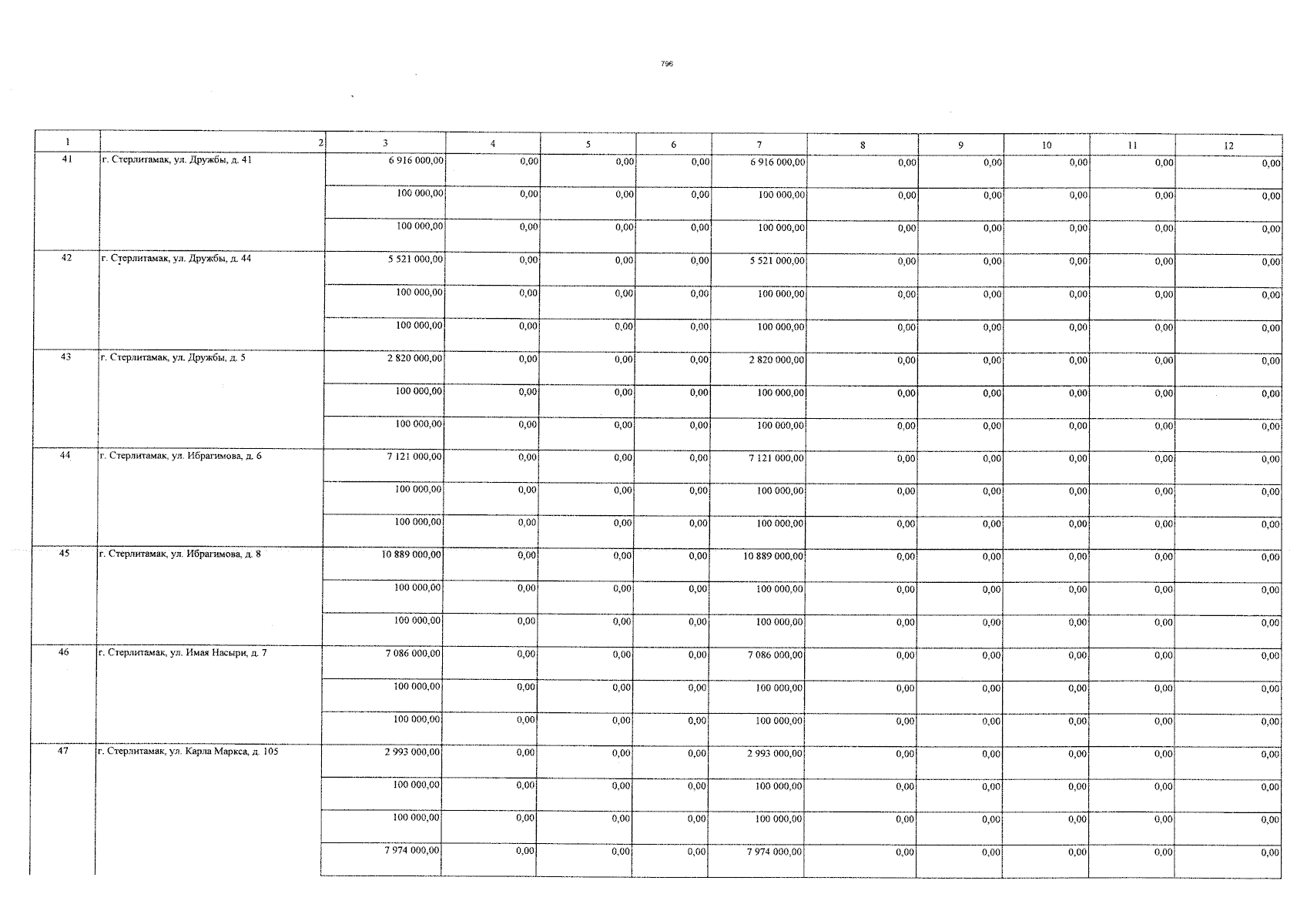 796

| 1 | 2 | 3 | 4 | 5 | 6 | 7 | 8 | 9 | 10 | 11 | 12 |
|---|---|---|---|---|---|---|---|---|---|---|---|
| 41 | г. Стерлитамак, ул. Дружбы, д. 41 | 6 916 000,00 | 0,00 | 0,00 | 0,00 | 6 916 000,00 | 0,00 | 0,00 | 0,00 | 0,00 | 0,00 |
| | | 100 000,00 | 0,00 | 0,00 | 0,00 | 100 000,00 | 0,00 | 0,00 | 0,00 | 0,00 | 0,00 |
| | | 100 000,00 | 0,00 | 0,00 | 0,00 | 100 000,00 | 0,00 | 0,00 | 0,00 | 0,00 | 0,00 |
| 42 | г. Стерлитамак, ул. Дружбы, д. 44 | 5 521 000,00 | 0,00 | 0,00 | 0,00 | 5 521 000,00 | 0,00 | 0,00 | 0,00 | 0,00 | 0,00 |
| | | 100 000,00 | 0,00 | 0,00 | 0,00 | 100 000,00 | 0,00 | 0,00 | 0,00 | 0,00 | 0,00 |
| | | 100 000,00 | 0,00 | 0,00 | 0,00 | 100 000,00 | 0,00 | 0,00 | 0,00 | 0,00 | 0,00 |
| 43 | г. Стерлитамак, ул. Дружбы, д. 5 | 2 820 000,00 | 0,00 | 0,00 | 0,00 | 2 820 000,00 | 0,00 | 0,00 | 0,00 | 0,00 | 0,00 |
| | | 100 000,00 | 0,00 | 0,00 | 0,00 | 100 000,00 | 0,00 | 0,00 | 0,00 | 0,00 | 0,00 |
| | | 100 000,00 | 0,00 | 0,00 | 0,00 | 100 000,00 | 0,00 | 0,00 | 0,00 | 0,00 | 0,00 |
| 44 | г. Стерлитамак, ул. Ибрагимова, д. 6 | 7 121 000,00 | 0,00 | 0,00 | 0,00 | 7 121 000,00 | 0,00 | 0,00 | 0,00 | 0,00 | 0,00 |
| | | 100 000,00 | 0,00 | 0,00 | 0,00 | 100 000,00 | 0,00 | 0,00 | 0,00 | 0,00 | 0,00 |
| | | 100 000,00 | 0,00 | 0,00 | 0,00 | 100 000,00 | 0,00 | 0,00 | 0,00 | 0,00 | 0,00 |
| 45 | г. Стерлитамак, ул. Ибрагимова, д. 8 | 10 889 000,00 | 0,00 | 0,00 | 0,00 | 10 889 000,00 | 0,00 | 0,00 | 0,00 | 0,00 | 0,00 |
| | | 100 000,00 | 0,00 | 0,00 | 0,00 | 100 000,00 | 0,00 | 0,00 | 0,00 | 0,00 | 0,00 |
| | | 100 000,00 | 0,00 | 0,00 | 0,00 | 100 000,00 | 0,00 | 0,00 | 0,00 | 0,00 | 0,00 |
| 46 | г. Стерлитамак, ул. Имая Насыри, д. 7 | 7 086 000,00 | 0,00 | 0,00 | 0,00 | 7 086 000,00 | 0,00 | 0,00 | 0,00 | 0,00 | 0,00 |
| | | 100 000,00 | 0,00 | 0,00 | 0,00 | 100 000,00 | 0,00 | 0,00 | 0,00 | 0,00 | 0,00 |
| | | 100 000,00 | 0,00 | 0,00 | 0,00 | 100 000,00 | 0,00 | 0,00 | 0,00 | 0,00 | 0,00 |
| 47 | г. Стерлитамак, ул. Карла Маркса, д. 105 | 2 993 000,00 | 0,00 | 0,00 | 0,00 | 2 993 000,00 | 0,00 | 0,00 | 0,00 | 0,00 | 0,00 |
| | | 100 000,00 | 0,00 | 0,00 | 0,00 | 100 000,00 | 0,00 | 0,00 | 0,00 | 0,00 | 0,00 |
| | | 100 000,00 | 0,00 | 0,00 | 0,00 | 100 000,00 | 0,00 | 0,00 | 0,00 | 0,00 | 0,00 |
| | | 7 974 000,00 | 0,00 | 0,00 | 0,00 | 7 974 000,00 | 0,00 | 0,00 | 0,00 | 0,00 | 0,00 |